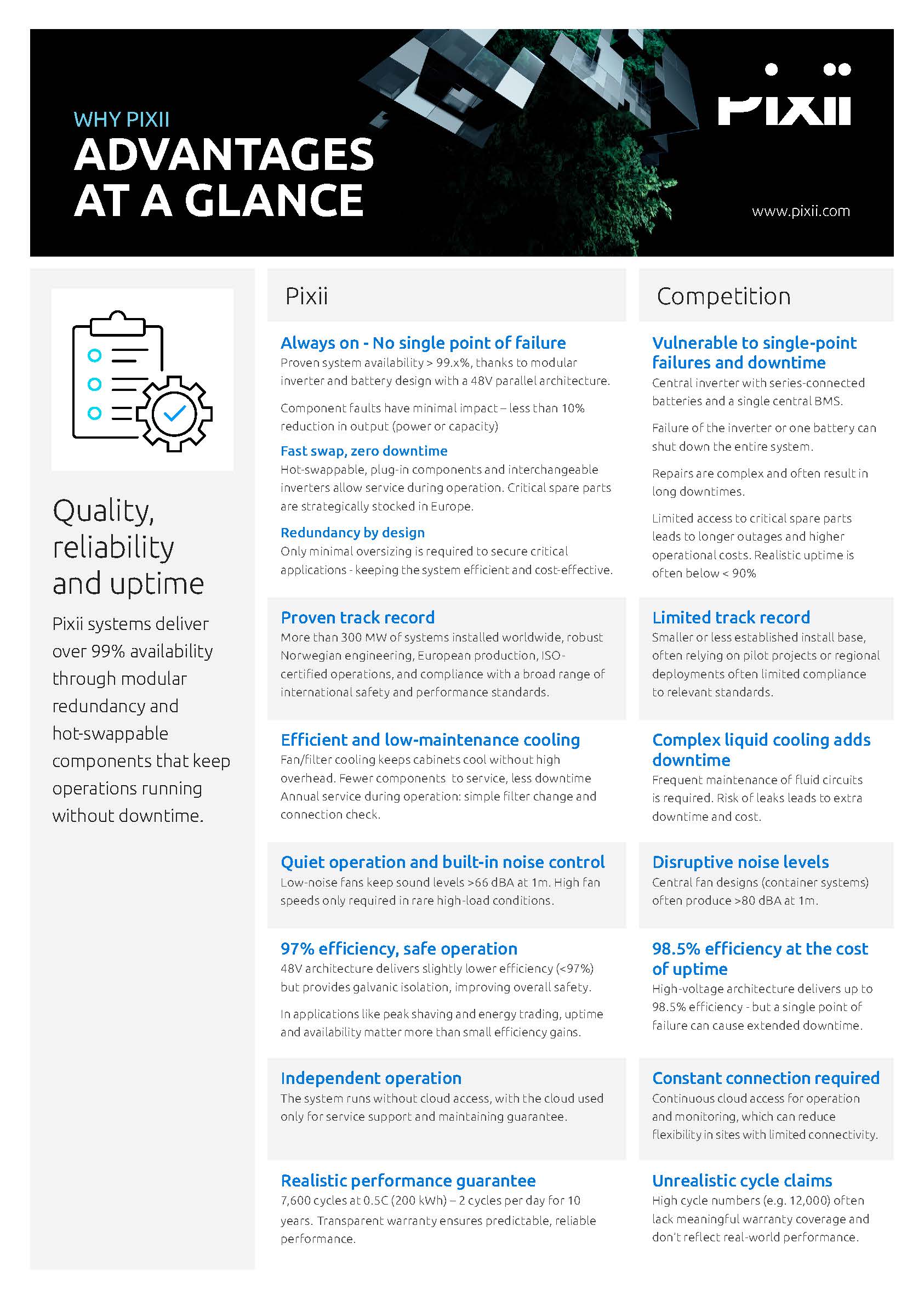 WHY PIXII
ADVANTAGES AT A GLANCE

Pixii

www.pixii.com

Quality, reliability and uptime

Pixii systems deliver over 99% availability through modular redundancy and hot-swappable components that keep operations running without downtime.

Pixii

Always on - No single point of failure
Proven system availability > 99.x%, thanks to modular inverter and battery design with a 48V parallel architecture.

Component faults have minimal impact – less than 10% reduction in output (power or capacity)

Fast swap, zero downtime
Hot-swappable, plug-in components and interchangeable inverters allow service during operation. Critical spare parts are strategically stocked in Europe.

Redundancy by design
Only minimal oversizing is required to secure critical applications - keeping the system efficient and cost-effective.

Proven track record
More than 300 MW of systems installed worldwide, robust Norwegian engineering, European production, ISO-certified operations, and compliance with a broad range of international safety and performance standards.

Efficient and low-maintenance cooling
Fan/filter cooling keeps cabinets cool without high overhead. Fewer components to service, less downtime Annual service during operation: simple filter change and connection check.

Quiet operation and built-in noise control
Low-noise fans keep sound levels >66 dBA at 1m. High fan speeds only required in rare high-load conditions.

97% efficiency, safe operation
48V architecture delivers slightly lower efficiency (<97%) but provides galvanic isolation, improving overall safety.

In applications like peak shaving and energy trading, uptime and availability matter more than small efficiency gains.

Independent operation
The system runs without cloud access, with the cloud used only for service support and maintaining guarantee.

Realistic performance guarantee
7,600 cycles at 0.5C (200 kWh) – 2 cycles per day for 10 years. Transparent warranty ensures predictable, reliable performance.

Competition

Vulnerable to single-point failures and downtime
Central inverter with series-connected batteries and a single central BMS.

Failure of the inverter or one battery can shut down the entire system.

Repairs are complex and often result in long downtimes.

Limited access to critical spare parts leads to longer outages and higher operational costs. Realistic uptime is often below < 90%

Limited track record
Smaller or less established install base, often relying on pilot projects or regional deployments often limited compliance to relevant standards.

Complex liquid cooling adds downtime
Frequent maintenance of fluid circuits is required. Risk of leaks leads to extra downtime and cost.

Disruptive noise levels
Central fan designs (container systems) often produce >80 dBA at 1m.

98.5% efficiency at the cost of uptime
High-voltage architecture delivers up to 98.5% efficiency - but a single point of failure can cause extended downtime.

Constant connection required
Continuous cloud access for operation and monitoring, which can reduce flexibility in sites with limited connectivity.

Unrealistic cycle claims
High cycle numbers (e.g. 12,000) often lack meaningful warranty coverage and don't reflect real-world performance.